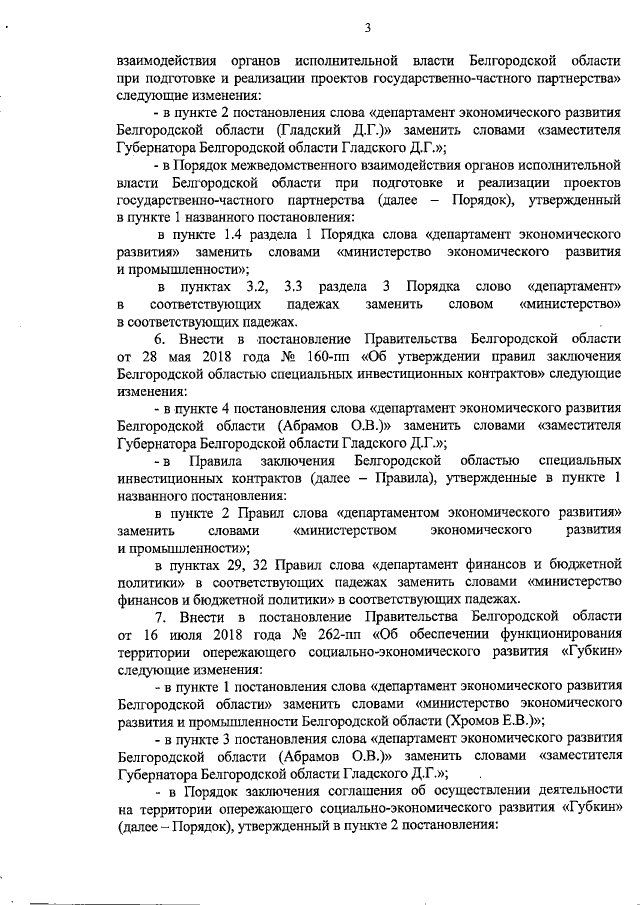 3

взаимодействия органов исполнительной власти Белгородской области при подготовке и реализации проектов государственно-частного партнерства» следующие изменения:

- в пункте 2 постановления слова «департамент экономического развития Белгородской области (Гладский Д.Г.)» заменить словами «заместителя Губернатора Белгородской области Гладского Д.Г.»;

- в Порядок межведомственного взаимодействия органов исполнительной власти Белгородской области при подготовке и реализации проектов государственно-частного партнерства (далее – Порядок), утвержденный в пункте 1 названного постановления:

в пункте 1.4 раздела 1 Порядка слова «департамент экономического развития» заменить словами «министерство экономического развития и промышленности»;

в пунктах 3.2, 3.3 раздела 3 Порядка слово «департамент» в соответствующих падежах заменить словом «министерство» в соответствующих падежах.

6. Внести в постановление Правительства Белгородской области от 28 мая 2018 года № 160-пп «Об утверждении правил заключения Белгородской областью специальных инвестиционных контрактов» следующие изменения:

- в пункте 4 постановления слова «департамент экономического развития Белгородской области (Абрамов О.В.)» заменить словами «заместителя Губернатора Белгородской области Гладского Д.Г.»;

- в Правила заключения Белгородской областью специальных инвестиционных контрактов (далее – Правила), утвержденные в пункте 1 названного постановления:

в пункте 2 Правил слова «департаментом экономического развития» заменить словами «министерством экономического развития и промышленности»;

в пунктах 29, 32 Правил слова «департамент финансов и бюджетной политики» в соответствующих падежах заменить словами «министерство финансов и бюджетной политики» в соответствующих падежах.

7. Внести в постановление Правительства Белгородской области от 16 июля 2018 года № 262-пп «Об обеспечении функционирования территории опережающего социально-экономического развития «Губкин» следующие изменения:

- в пункте 1 постановления слова «департамент экономического развития Белгородской области» заменить словами «министерство экономического развития и промышленности Белгородской области (Хромов Е.В.)»;

- в пункте 3 постановления слова «департамент экономического развития Белгородской области (Абрамов О.В.)» заменить словами «заместителя Губернатора Белгородской области Гладского Д.Г.»;

- в Порядок заключения соглашения об осуществлении деятельности на территории опережающего социально-экономического развития «Губкин» (далее – Порядок), утвержденный в пункте 2 постановления: